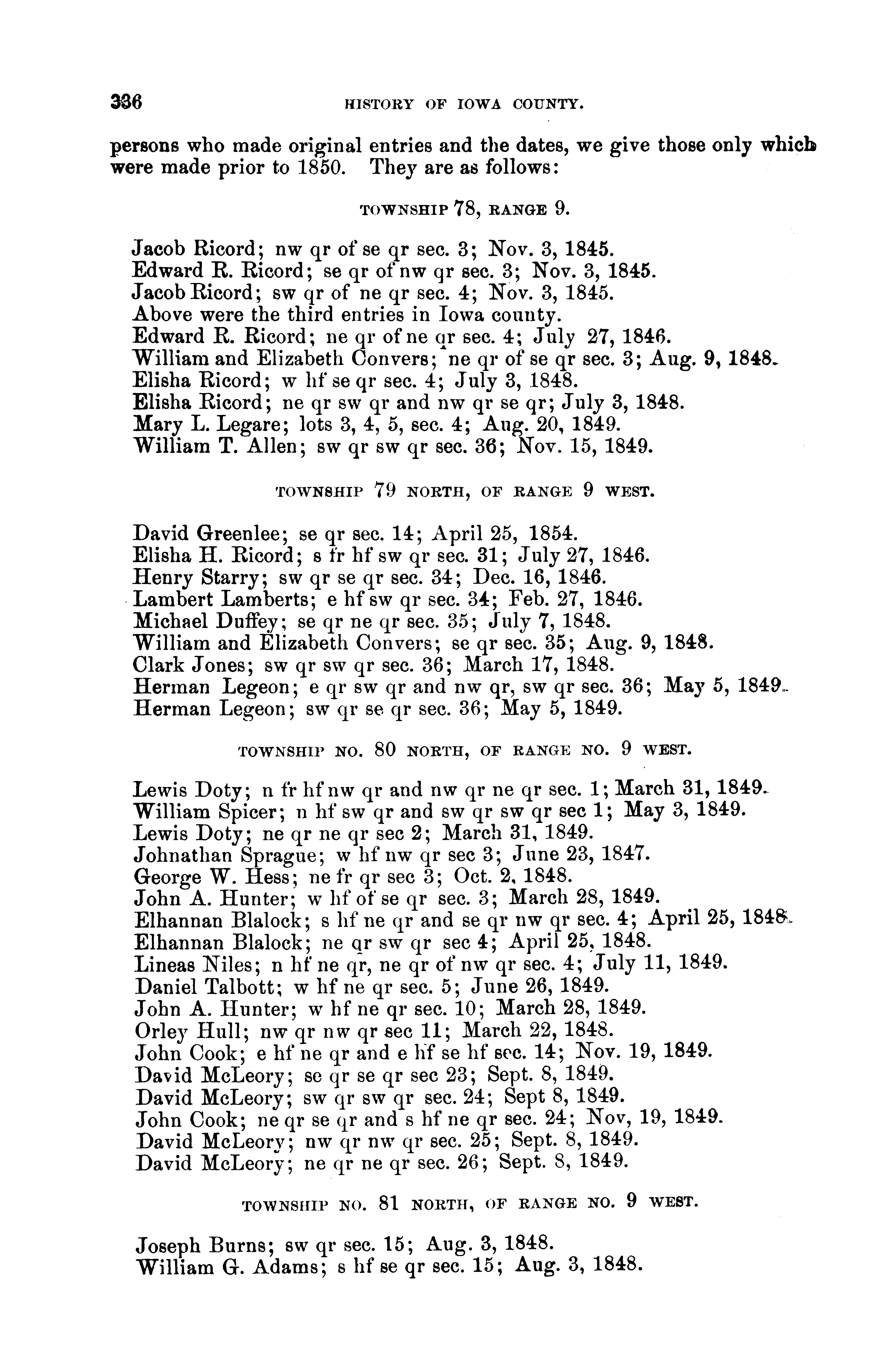 336 HISTORY OF IOWA COUNTY.

persons who made original entries and the dates, we give those only which were made prior to 1850. They are as follows:

TOWNSHIP 78, RANGE 9.

Jacob Ricord; nw qr of se qr sec. 3; Nov. 3, 1845.
Edward R. Ricord; se qr of nw qr sec. 3; Nov. 3, 1845.
Jacob Ricord; sw qr of ne qr sec. 4; Nov. 3, 1845.
Above were the third entries in Iowa county.
Edward R. Ricord; ne qr of ne qr sec. 4; July 27, 1846.
William and Elizabeth Convers; ne qr of se qr sec. 3; Aug. 9, 1848.
Elisha Ricord; w hf se qr sec. 4; July 3, 1848.
Elisha Ricord; ne qr sw qr and nw qr se qr; July 3, 1848.
Mary L. Legare; lots 3, 4, 5, sec. 4; Aug. 20, 1849.
William T. Allen; sw qr sw qr sec. 36; Nov. 15, 1849.

TOWNSHIP 79 NORTH, OF RANGE 9 WEST.

David Greenlee; se qr sec. 14; April 25, 1854.
Elisha H. Ricord; s fr hf sw qr sec. 31; July 27, 1846.
Henry Starry; sw qr se qr sec. 34; Dec. 16, 1846.
Lambert Lamberts; e hf sw qr sec. 34; Feb. 27, 1846.
Michael Duffey; se qr ne qr sec. 35; July 7, 1848.
William and Elizabeth Convers; se qr sec. 35; Aug. 9, 1848.
Clark Jones; sw qr sw qr sec. 36; March 17, 1848.
Herman Legeon; e qr sw qr and nw qr, sw qr sec. 36; May 5, 1849.
Herman Legeon; sw qr se qr sec. 36; May 5, 1849.

TOWNSHIP NO. 80 NORTH, OF RANGE NO. 9 WEST.

Lewis Doty; n fr hf nw qr and nw qr ne qr sec. 1; March 31, 1849.
William Spicer; n hf sw qr and sw qr sw qr sec 1; May 3, 1849.
Lewis Doty; ne qr ne qr sec 2; March 31, 1849.
Johnathan Sprague; w hf nw qr sec 3; June 23, 1847.
George W. Hess; ne fr qr sec 3; Oct. 2, 1848.
John A. Hunter; w hf of se qr sec. 3; March 28, 1849.
Elhannan Blalock; s hf ne qr and se qr nw qr sec. 4; April 25, 1848.
Elhannan Blalock; ne qr sw qr sec 4; April 25, 1848.
Lineas Niles; n hf ne qr, ne qr of nw qr sec. 4; July 11, 1849.
Daniel Talbott; w hf ne qr sec. 5; June 26, 1849.
John A. Hunter; w hf ne qr sec. 10; March 28, 1849.
Orley Hull; nw qr nw qr sec 11; March 22, 1848.
John Cook; e hf ne qr and e hf se hf sec. 14; Nov. 19, 1849.
David McLeory; se qr se qr sec 23; Sept. 8, 1849.
David McLeory; sw qr sw qr sec. 24; Sept 8, 1849.
John Cook; ne qr se qr and s hf ne qr sec. 24; Nov, 19, 1849.
David McLeory; nw qr nw qr sec. 25; Sept. 8, 1849.
David McLeory; ne qr ne qr sec. 26; Sept. 8, 1849.

TOWNSHIP NO. 81 NORTH, OF RANGE NO. 9 WEST.

Joseph Burns; sw qr sec. 15; Aug. 3, 1848.
William G. Adams; s hf se qr sec. 15; Aug. 3, 1848.